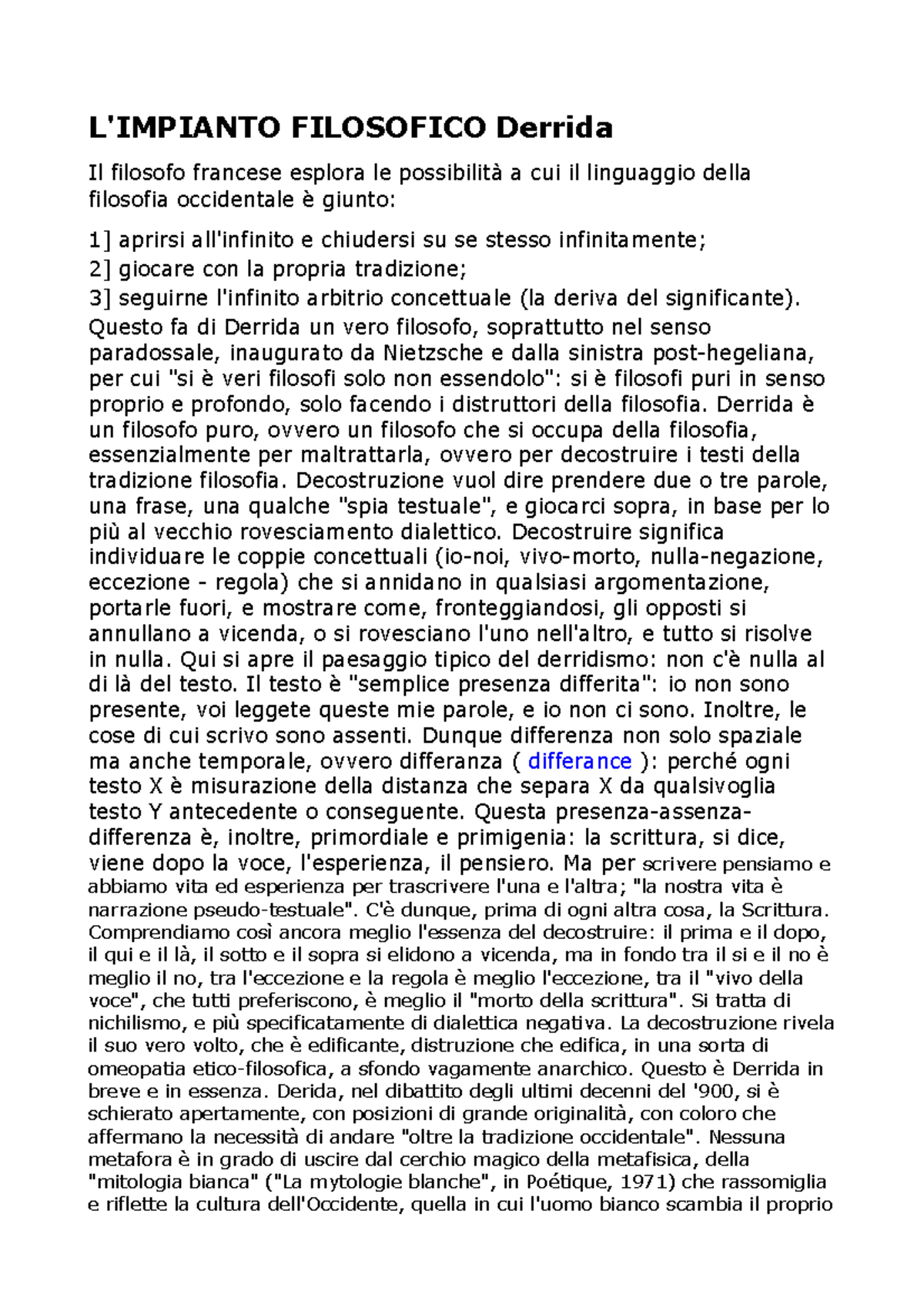 L'IMPIANTO FILOSOFICO Derrida

Il filosofo francese esplora le possibilità a cui il linguaggio della filosofia occidentale è giunto:

1] aprirsi all'infinito e chiudersi su se stesso infinitamente;

2] giocare con la propria tradizione;

3] seguirne l'infinito arbitrio concettuale (la deriva del significante).

Questo fa di Derrida un vero filosofo, soprattutto nel senso paradossale, inaugurato da Nietzsche e dalla sinistra post-hegeliana, per cui "si è veri filosofi solo non essendolo": si è filosofi puri in senso proprio e profondo, solo facendo i distruttori della filosofia. Derrida è un filosofo puro, ovvero un filosofo che si occupa della filosofia, essenzialmente per maltrattarla, ovvero per decostruire i testi della tradizione filosofia. Decostruzione vuol dire prendere due o tre parole, una frase, una qualche "spia testuale", e giocarci sopra, in base per lo più al vecchio rovesciamento dialettico. Decostruire significa individuare le coppie concettuali (io-noi, vivo-morto, nulla-negazione, eccezione - regola) che si annidano in qualsiasi argomentazione, portarle fuori, e mostrare come, fronteggiandosi, gli opposti si annullano a vicenda, o si rovesciano l'uno nell'altro, e tutto si risolve in nulla. Qui si apre il paesaggio tipico del derridismo: non c'è nulla al di là del testo. Il testo è "semplice presenza differita": io non sono presente, voi leggete queste mie parole, e io non ci sono. Inoltre, le cose di cui scrivo sono assenti. Dunque differenza non solo spaziale ma anche temporale, ovvero differanza ( differance ): perché ogni testo X è misurazione della distanza che separa X da qualsivoglia testo Y antecedente o conseguente. Questa presenza-assenza-differenza è, inoltre, primordiale e primigenia: la scrittura, si dice, viene dopo la voce, l'esperienza, il pensiero. Ma per scrivere pensiamo e abbiamo vita ed esperienza per trascrivere l'una e l'altra; "la nostra vita è narrazione pseudo-testuale". C'è dunque, prima di ogni altra cosa, la Scrittura. Comprendiamo così ancora meglio l'essenza del decostruire: il prima e il dopo, il qui e il là, il sotto e il sopra si elidono a vicenda, ma in fondo tra il si e il no è meglio il no, tra l'eccezione e la regola è meglio l'eccezione, tra il "vivo della voce", che tutti preferiscono, è meglio il "morto della scrittura". Si tratta di nichilismo, e più specificatamente di dialettica negativa. La decostruzione rivela il suo vero volto, che è edificante, distruzione che edifica, in una sorta di omeopatia etico-filosofica, a sfondo vagamente anarchico. Questo è Derrida in breve e in essenza. Derida, nel dibattito degli ultimi decenni del '900, si è schierato apertamente, con posizioni di grande originalità, con coloro che affermano la necessità di andare "oltre la tradizione occidentale". Nessuna metafora è in grado di uscire dal cerchio magico della metafisica, della "mitologia bianca" ("La mytologie blanche", in Poétique, 1971) che rassomiglia e riflette la cultura dell'Occidente, quella in cui l'uomo bianco scambia il proprio